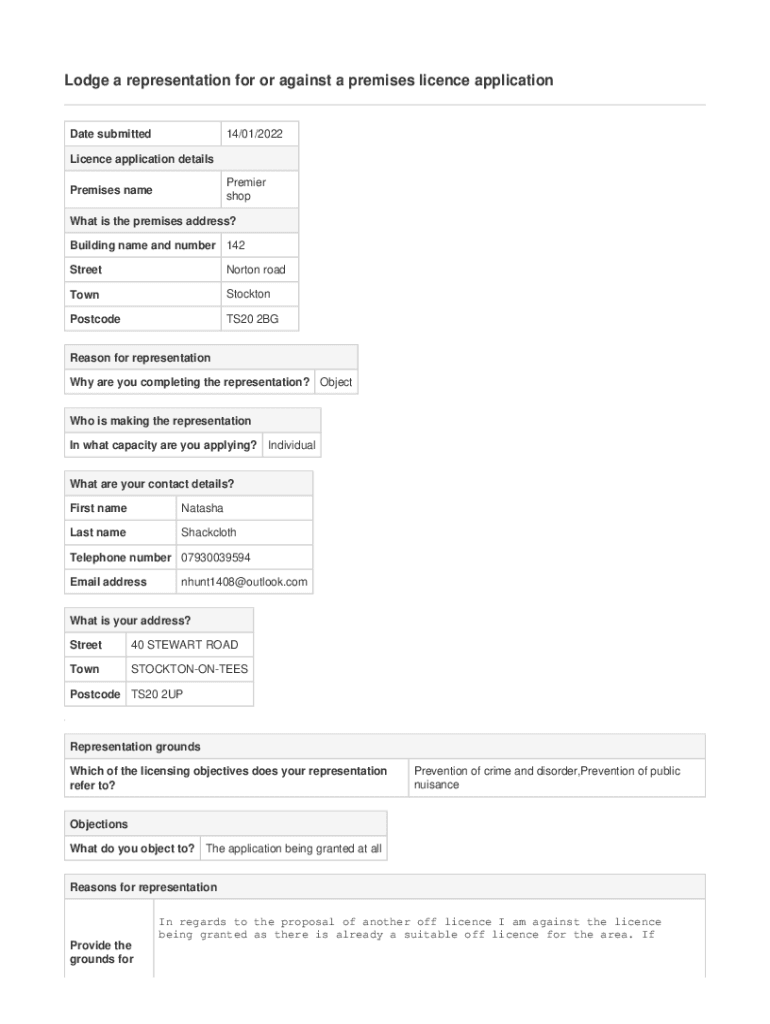 Lodge a representation for or against a premises licence application

| Date submitted | 14/01/2022 |
|---|---|
| Licence application details | |
| Premises name | Premier shop |
| What is the premises address? | |
| Building name and number | 142 |
| Street | Norton road |
| Town | Stockton |
| Postcode | TS20 2BG |

| Reason for representation | |
|---|---|
| Why are you completing the representation? | Object |

| Who is making the representation | |
|---|---|
| In what capacity are you applying? | Individual |

| What are your contact details? | |
|---|---|
| First name | Natasha |
| Last name | Shackcloth |
| Telephone number | 07930039594 |
| Email address | nhunt1408@outlook.com |

| What is your address? | |
|---|---|
| Street | 40 STEWART ROAD |
| Town | STOCKTON-ON-TEES |
| Postcode | TS20 2UP |

| Representation grounds | |
|---|---|
| Which of the licensing objectives does your representation refer to? | Prevention of crime and disorder,Prevention of public nuisance |

| Objections | |
|---|---|
| What do you object to? | The application being granted at all |

| Reasons for representation | |
|---|---|
| Provide the grounds for | In regards to the proposal of another off licence I am against the licence being granted as there is already a suitable off licence for the area. If |